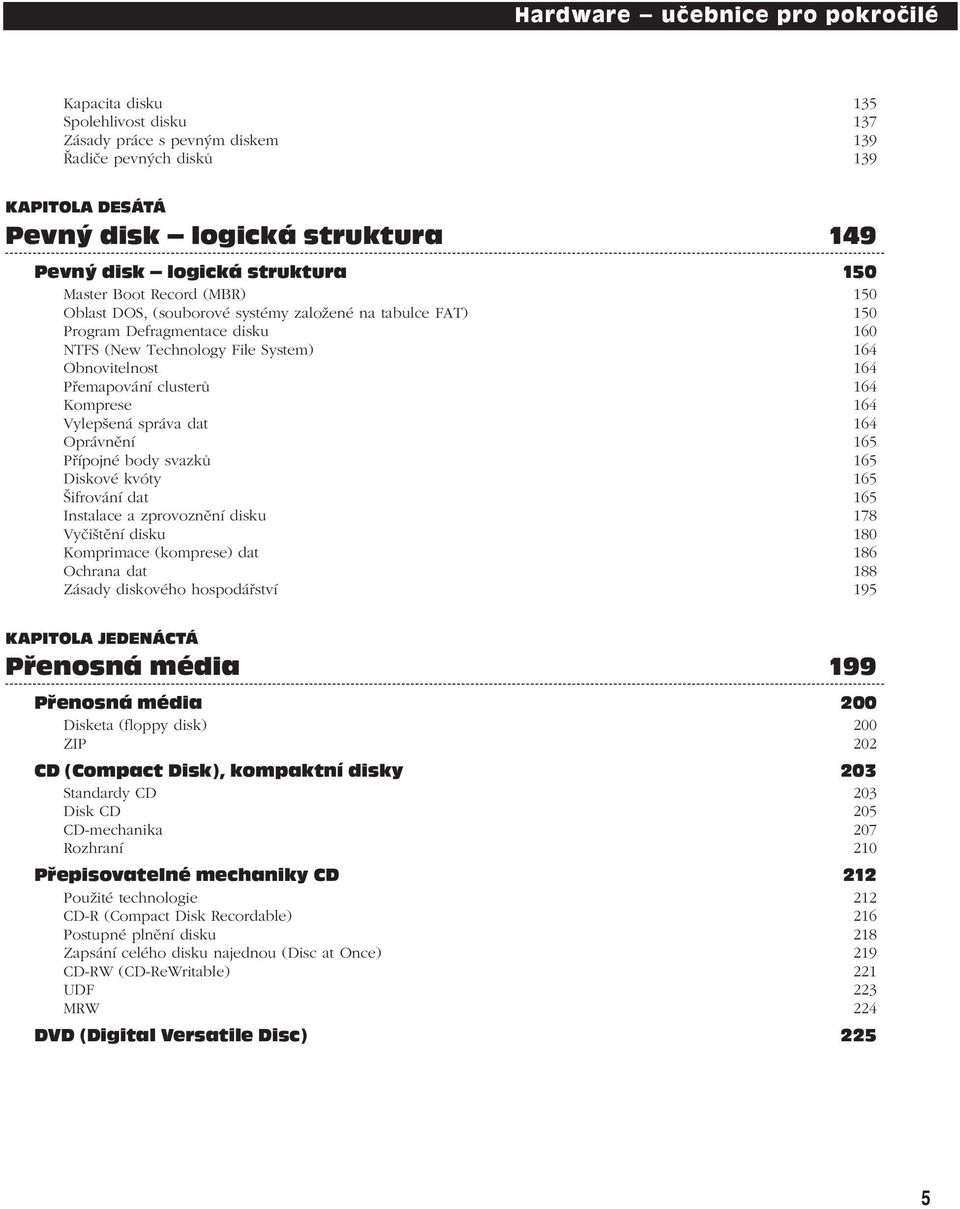 Hardware – učebnice pro pokročilé

Kapacita disku 135
Spolehlivost disku 137
Zásady práce s pevným diskem 139
Řadiče pevných disků 139

KAPITOLA DESÁTÁ
Pevný disk – logická struktura 149

Pevný disk – logická struktura 150
Master Boot Record (MBR) 150
Oblast DOS, (souborové systémy založené na tabulce FAT) 150
Program Defragmentace disku 160
NTFS (New Technology File System) 164
Obnovitelnost 164
Přemapování clusterů 164
Komprese 164
Vylepšená správa dat 164
Oprávnění 165
Přípojné body svazků 165
Diskové kvóty 165
Šifrování dat 165
Instalace a zprovoznění disku 178
Vyčištění disku 180
Komprimace (komprese) dat 186
Ochrana dat 188
Zásady diskového hospodářství 195

KAPITOLA JEDENÁCTÁ
Přenosná média 199

Přenosná média 200
Disketa (floppy disk) 200
ZIP 202

CD (Compact Disk), kompaktní disky 203
Standardy CD 203
Disk CD 205
CD-mechanika 207
Rozhraní 210

Přepisovatelné mechaniky CD 212
Použité technologie 212
CD-R (Compact Disk Recordable) 216
Postupné plnění disku 218
Zapsání celého disku najednou (Disc at Once) 219
CD-RW (CD-ReWritable) 221
UDF 223
MRW 224

DVD (Digital Versatile Disc) 225

5